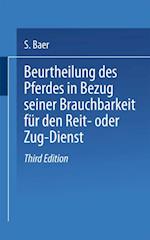 S. Baer

Beurtheilung des Pferdes in Bezug seiner Brauchbarkeit für den Reit- oder Zug-Dienst

Third Edition